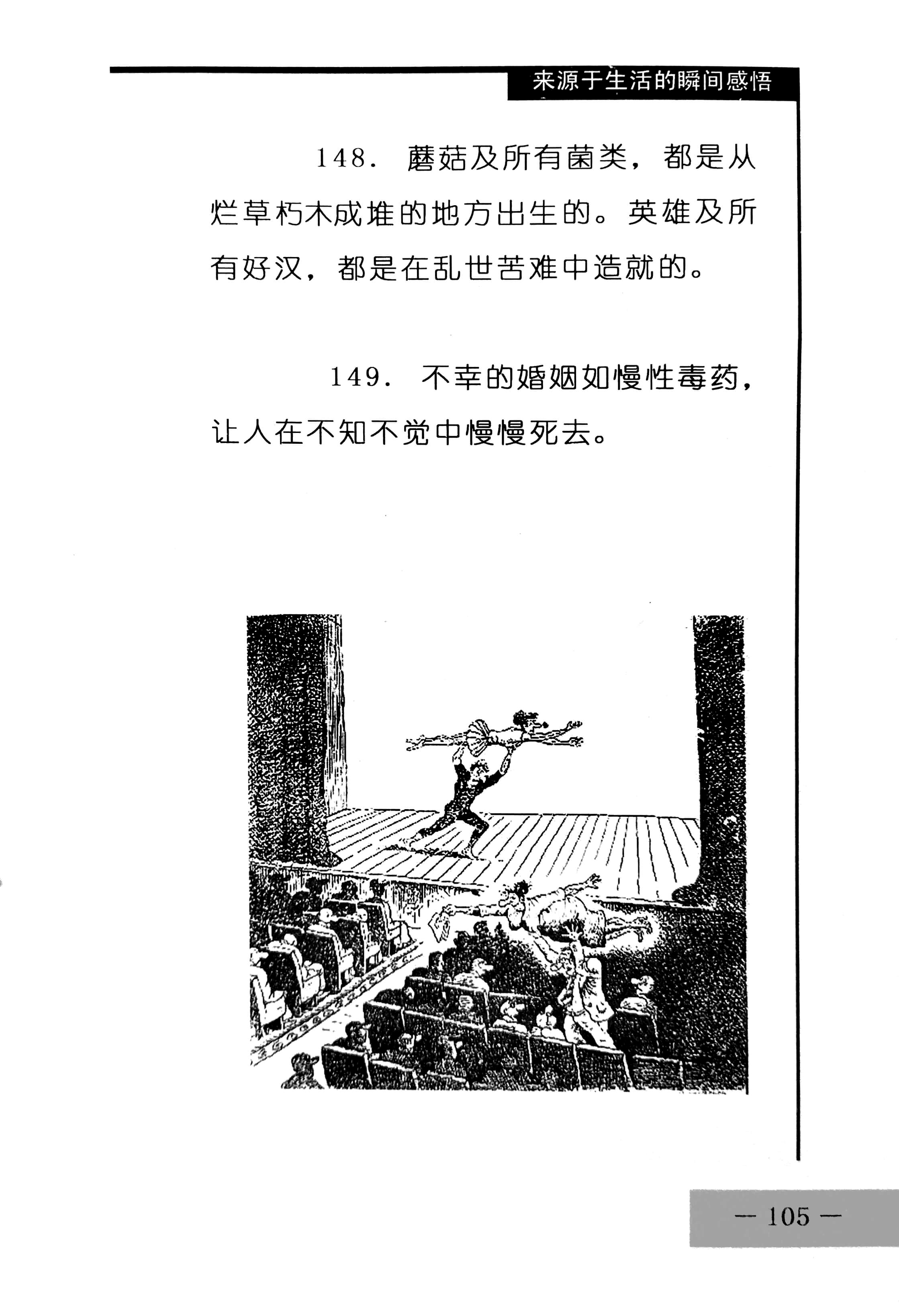 来源于生活的瞬间感悟

148. 蘑菇及所有菌类，都是从烂草朽木成堆的地方出生的。英雄及所有好汉，都是在乱世苦难中造就的。

149. 不幸的婚姻如慢性毒药，让人在不知不觉中慢慢死去。

— 105 —